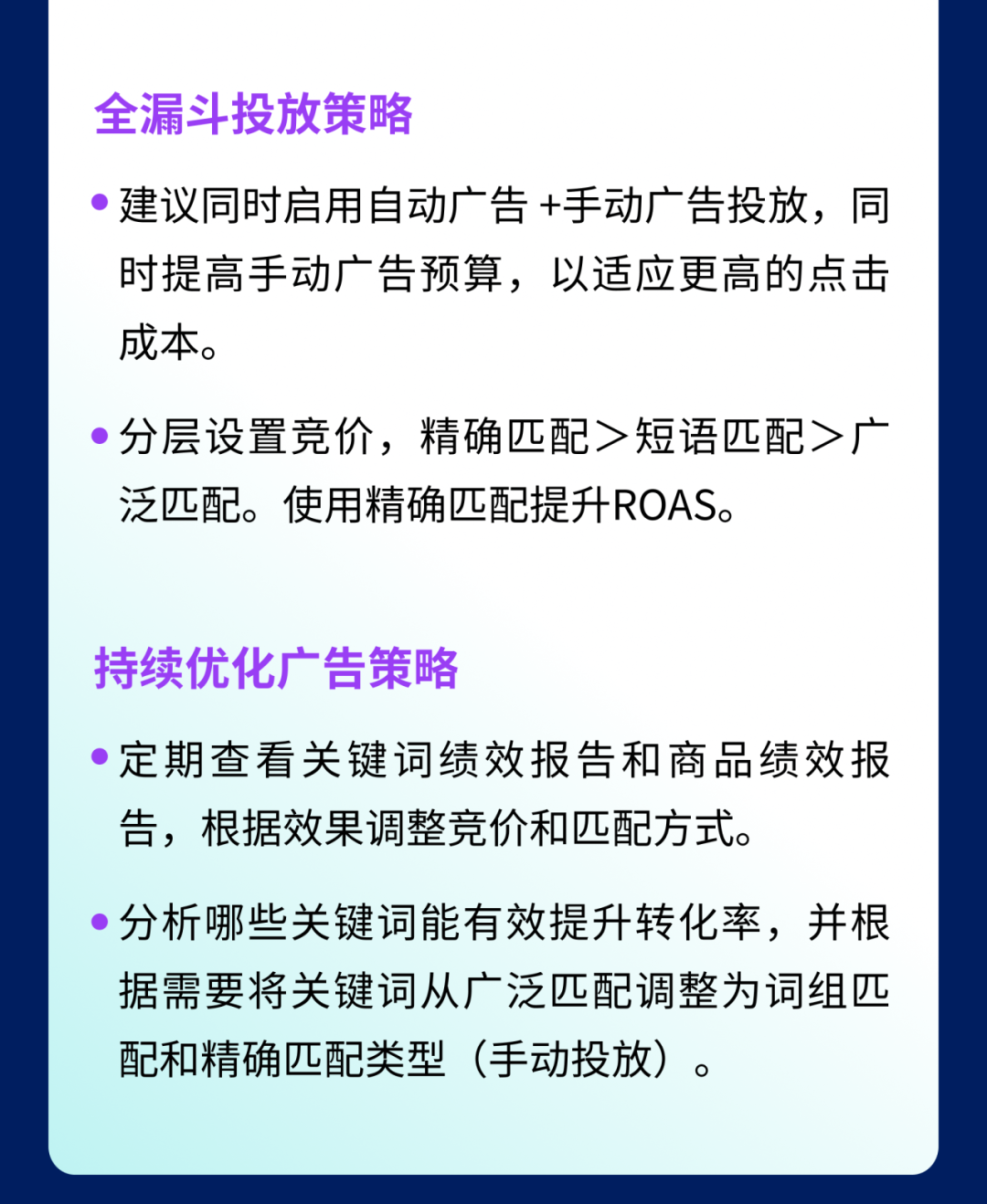 全漏斗投放策略

• 建议同时启用自动广告 +手动广告投放，同时提高手动广告预算，以适应更高的点击成本。

• 分层设置竞价，精确匹配＞短语匹配＞广泛匹配。使用精确匹配提升ROAS。

持续优化广告策略

• 定期查看关键词绩效报告和商品绩效报告，根据效果调整竞价和匹配方式。

• 分析哪些关键词能有效提升转化率，并根据需要将关键词从广泛匹配调整为词组匹配和精确匹配类型（手动投放）。